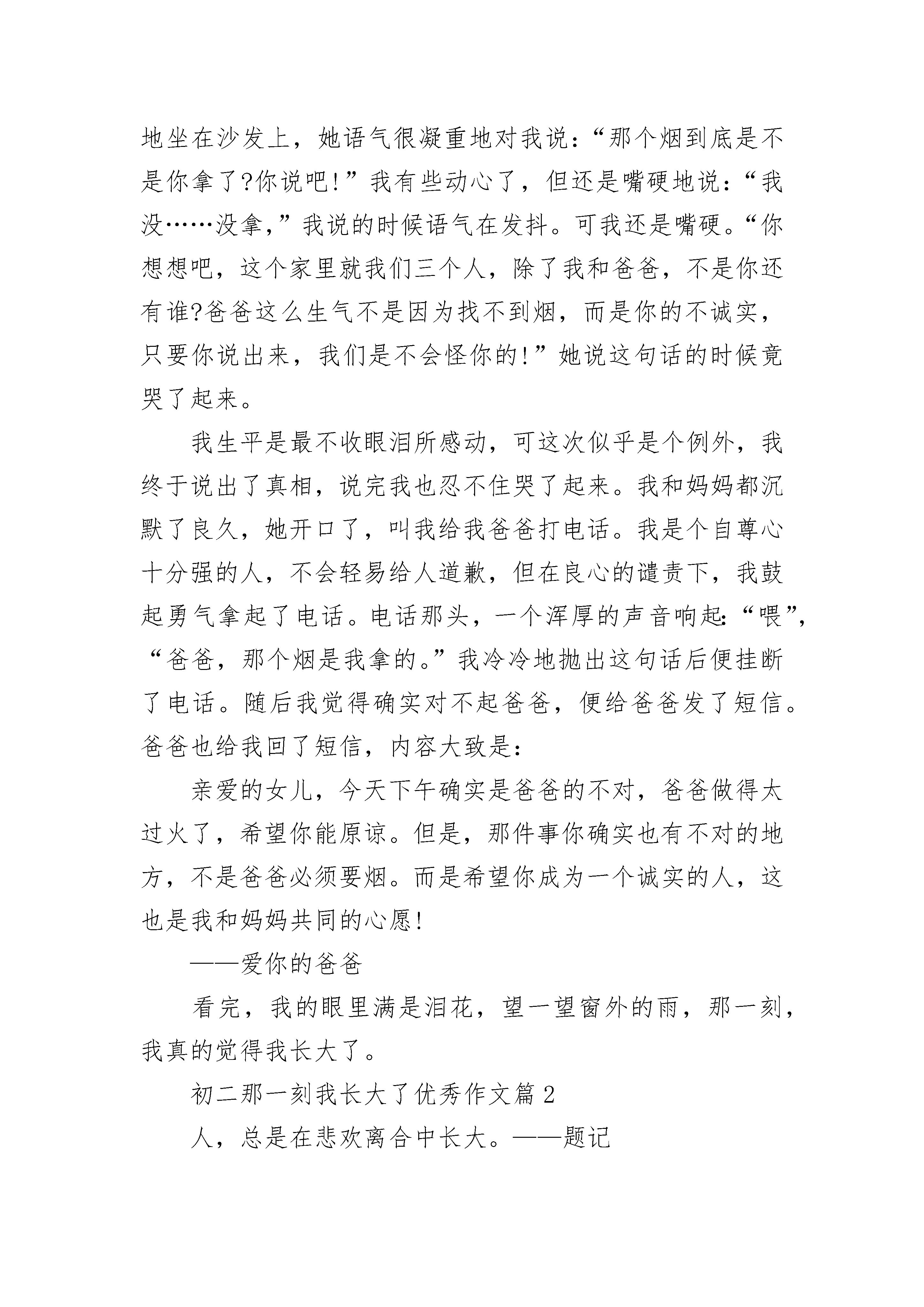 地坐在沙发上，她语气很凝重地对我说：“那个烟到底是不是你拿了?你说吧!”我有些动心了，但还是嘴硬地说：“我没……没拿,”我说的时候语气在发抖。可我还是嘴硬。“你想想吧，这个家里就我们三个人，除了我和爸爸，不是你还有谁?爸爸这么生气不是因为找不到烟，而是你的不诚实，只要你说出来，我们是不会怪你的!”她说这句话的时候竟哭了起来。

我生平是最不收眼泪所感动，可这次似乎是个例外，我终于说出了真相，说完我也忍不住哭了起来。我和妈妈都沉默了良久，她开口了，叫我给我爸爸打电话。我是个自尊心十分强的人，不会轻易给人道歉，但在良心的谴责下，我鼓起勇气拿起了电话。电话那头，一个浑厚的声音响起:“喂”,“爸爸，那个烟是我拿的。”我冷冷地抛出这句话后便挂断了电话。随后我觉得确实对不起爸爸，便给爸爸发了短信。爸爸也给我回了短信，内容大致是:

亲爱的女儿，今天下午确实是爸爸的不对，爸爸做得太过火了，希望你能原谅。但是，那件事你确实也有不对的地方，不是爸爸必须要烟。而是希望你成为一个诚实的人，这也是我和妈妈共同的心愿!

——爱你的爸爸

看完，我的眼里满是泪花，望一望窗外的雨，那一刻，我真的觉得我长大了。

初二那一刻我长大了优秀作文篇2

人，总是在悲欢离合中长大。——题记